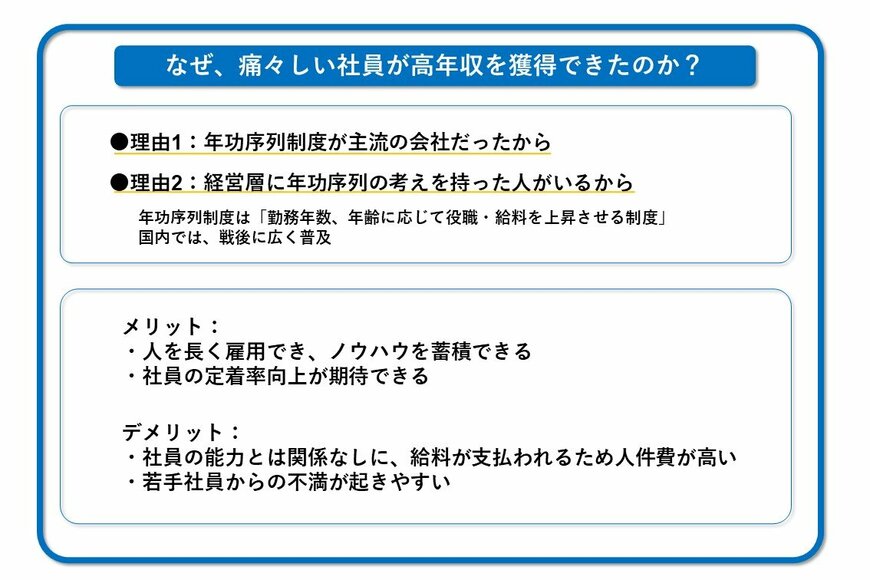 なぜ、痛々しい社員が高年収を獲得できたのか？

●理由1：年功序列制度が主流の会社だったから

●理由2：経営層に年功序列の考えを持った人がいるから

年功序列制度は「勤務年数、年齢に応じて役職・給料を上昇させる制度」
国内では、戦後に広く普及

メリット：
・人を長く雇用でき、ノウハウを蓄積できる
・社員の定着率向上が期待できる

デメリット：
・社員の能力とは関係なしに、給料が支払われるため人件費が高い
・若手社員からの不満が起きやすい